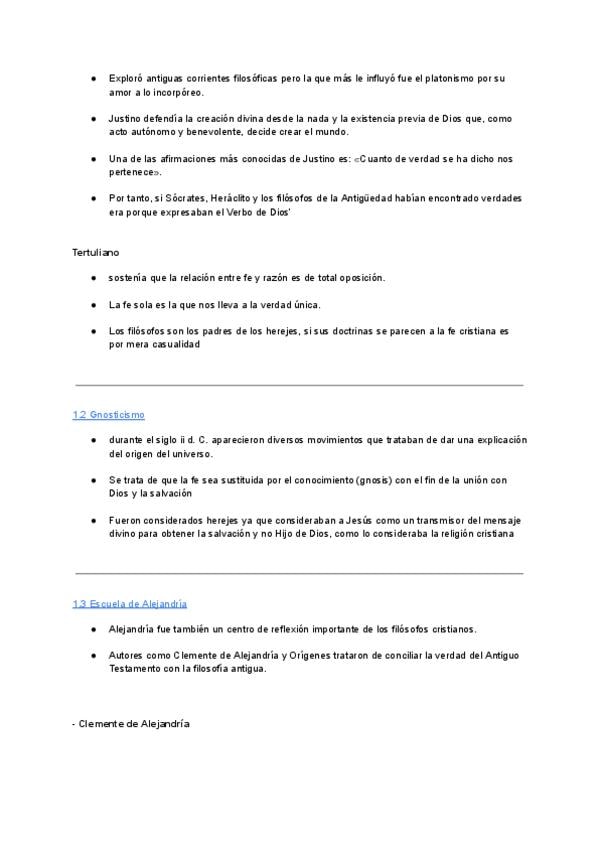 ● Exploró antiguas corrientes filosóficas pero la que más le influyó fue el platonismo por su amor a lo incorpóreo.

● Justino defendía la creación divina desde la nada y la existencia previa de Dios que, como acto autónomo y benevolente, decide crear el mundo.

● Una de las afirmaciones más conocidas de Justino es: «Cuanto de verdad se ha dicho nos pertenece».

● Por tanto, si Sócrates, Heráclito y los filósofos de la Antigüedad habían encontrado verdades era porque expresaban el Verbo de Dios'

Tertuliano

● sostenía que la relación entre fe y razón es de total oposición.

● La fe sola es la que nos lleva a la verdad única.

● Los filósofos son los padres de los herejes, si sus doctrinas se parecen a la fe cristiana es por mera casualidad

1.2 Gnosticismo

● durante el siglo ii d. C. aparecieron diversos movimientos que trataban de dar una explicación del origen del universo.

● Se trata de que la fe sea sustituida por el conocimiento (gnosis) con el fin de la unión con Dios y la salvación

● Fueron considerados herejes ya que consideraban a Jesús como un transmisor del mensaje divino para obtener la salvación y no Hijo de Dios, como lo consideraba la religión cristiana

1.3 Escuela de Alejandría

● Alejandría fue también un centro de reflexión importante de los filósofos cristianos.

● Autores como Clemente de Alejandría y Orígenes trataron de conciliar la verdad del Antiguo Testamento con la filosofía antigua.

- Clemente de Alejandría